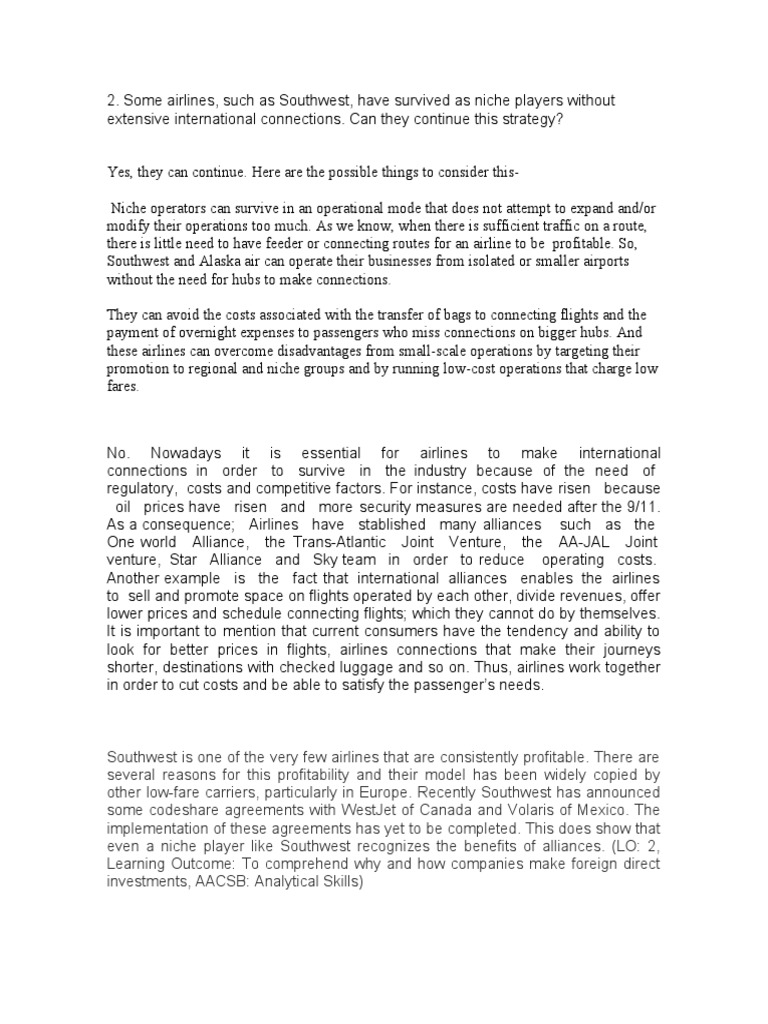 2. Some airlines, such as Southwest, have survived as niche players without extensive international connections. Can they continue this strategy?

Yes, they can continue. Here are the possible things to consider this-

Niche operators can survive in an operational mode that does not attempt to expand and/or modify their operations too much. As we know, when there is sufficient traffic on a route, there is little need to have feeder or connecting routes for an airline to be profitable. So, Southwest and Alaska air can operate their businesses from isolated or smaller airports without the need for hubs to make connections.

They can avoid the costs associated with the transfer of bags to connecting flights and the payment of overnight expenses to passengers who miss connections on bigger hubs. And these airlines can overcome disadvantages from small-scale operations by targeting their promotion to regional and niche groups and by running low-cost operations that charge low fares.

No. Nowadays it is essential for airlines to make international connections in order to survive in the industry because of the need of regulatory, costs and competitive factors. For instance, costs have risen because oil prices have risen and more security measures are needed after the 9/11. As a consequence; Airlines have stablished many alliances such as the One world Alliance, the Trans-Atlantic Joint Venture, the AA-JAL Joint venture, Star Alliance and Sky team in order to reduce operating costs. Another example is the fact that international alliances enables the airlines to sell and promote space on flights operated by each other, divide revenues, offer lower prices and schedule connecting flights; which they cannot do by themselves. It is important to mention that current consumers have the tendency and ability to look for better prices in flights, airlines connections that make their journeys shorter, destinations with checked luggage and so on. Thus, airlines work together in order to cut costs and be able to satisfy the passenger's needs.

Southwest is one of the very few airlines that are consistently profitable. There are several reasons for this profitability and their model has been widely copied by other low-fare carriers, particularly in Europe. Recently Southwest has announced some codeshare agreements with WestJet of Canada and Volaris of Mexico. The implementation of these agreements has yet to be completed. This does show that even a niche player like Southwest recognizes the benefits of alliances. (LO: 2, Learning Outcome: To comprehend why and how companies make foreign direct investments, AACSB: Analytical Skills)